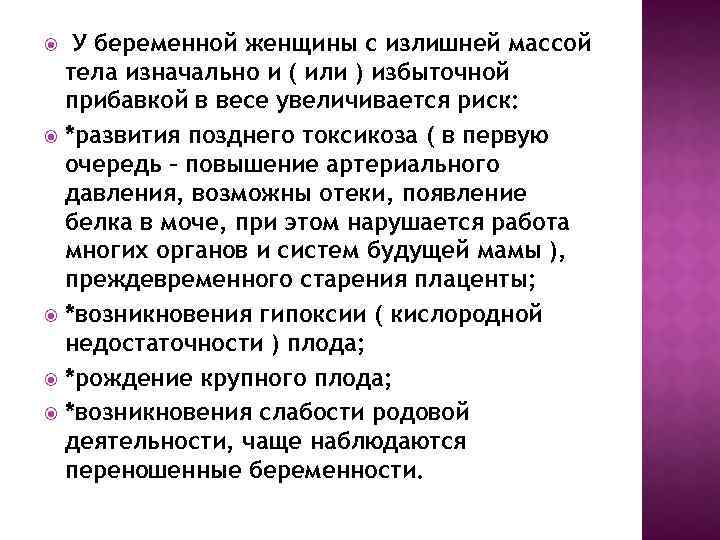 У беременной женщины с излишней массой тела изначально и ( или ) избыточной прибавкой в весе увеличивается риск:

*развития позднего токсикоза ( в первую очередь – повышение артериального давления, возможны отеки, появление белка в моче, при этом нарушается работа многих органов и систем будущей мамы ), преждевременного старения плаценты;

*возникновения гипоксии ( кислородной недостаточности ) плода;

*рождение крупного плода;

*возникновения слабости родовой деятельности, чаще наблюдаются переношенные беременности.